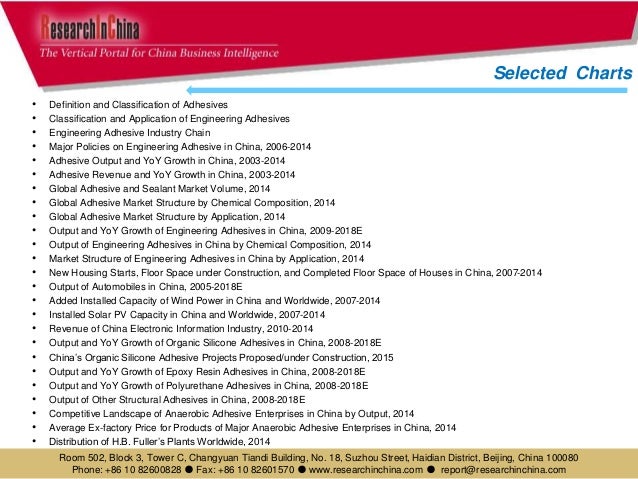 ResearchInChina
The Vertical Portal for China Business Intelligence

Selected Charts

• Definition and Classification of Adhesives
• Classification and Application of Engineering Adhesives
• Engineering Adhesive Industry Chain
• Major Policies on Engineering Adhesive in China, 2006-2014
• Adhesive Output and YoY Growth in China, 2003-2014
• Adhesive Revenue and YoY Growth in China, 2003-2014
• Global Adhesive and Sealant Market Volume, 2014
• Global Adhesive Market Structure by Chemical Composition, 2014
• Global Adhesive Market Structure by Application, 2014
• Output and YoY Growth of Engineering Adhesives in China, 2009-2018E
• Output of Engineering Adhesives in China by Chemical Composition, 2014
• Market Structure of Engineering Adhesives in China by Application, 2014
• New Housing Starts, Floor Space under Construction, and Completed Floor Space of Houses in China, 2007-2014
• Output of Automobiles in China, 2005-2018E
• Added Installed Capacity of Wind Power in China and Worldwide, 2007-2014
• Installed Solar PV Capacity in China and Worldwide, 2007-2014
• Revenue of China Electronic Information Industry, 2010-2014
• Output and YoY Growth of Organic Silicone Adhesives in China, 2008-2018E
• China's Organic Silicone Adhesive Projects Proposed/under Construction, 2015
• Output and YoY Growth of Epoxy Resin Adhesives in China, 2008-2018E
• Output and YoY Growth of Polyurethane Adhesives in China, 2008-2018E
• Output of Other Structural Adhesives in China, 2008-2018E
• Competitive Landscape of Anaerobic Adhesive Enterprises in China by Output, 2014
• Average Ex-factory Price for Products of Major Anaerobic Adhesive Enterprises in China, 2014
• Distribution of H.B. Fuller's Plants Worldwide, 2014

Room 502, Block 3, Tower C, Changyuan Tiandi Building, No. 18, Suzhou Street, Haidian District, Beijing, China 100080
Phone: +86 10 82600828 ● Fax: +86 10 82601570 ● www.researchinchina.com ● report@researchinchina.com